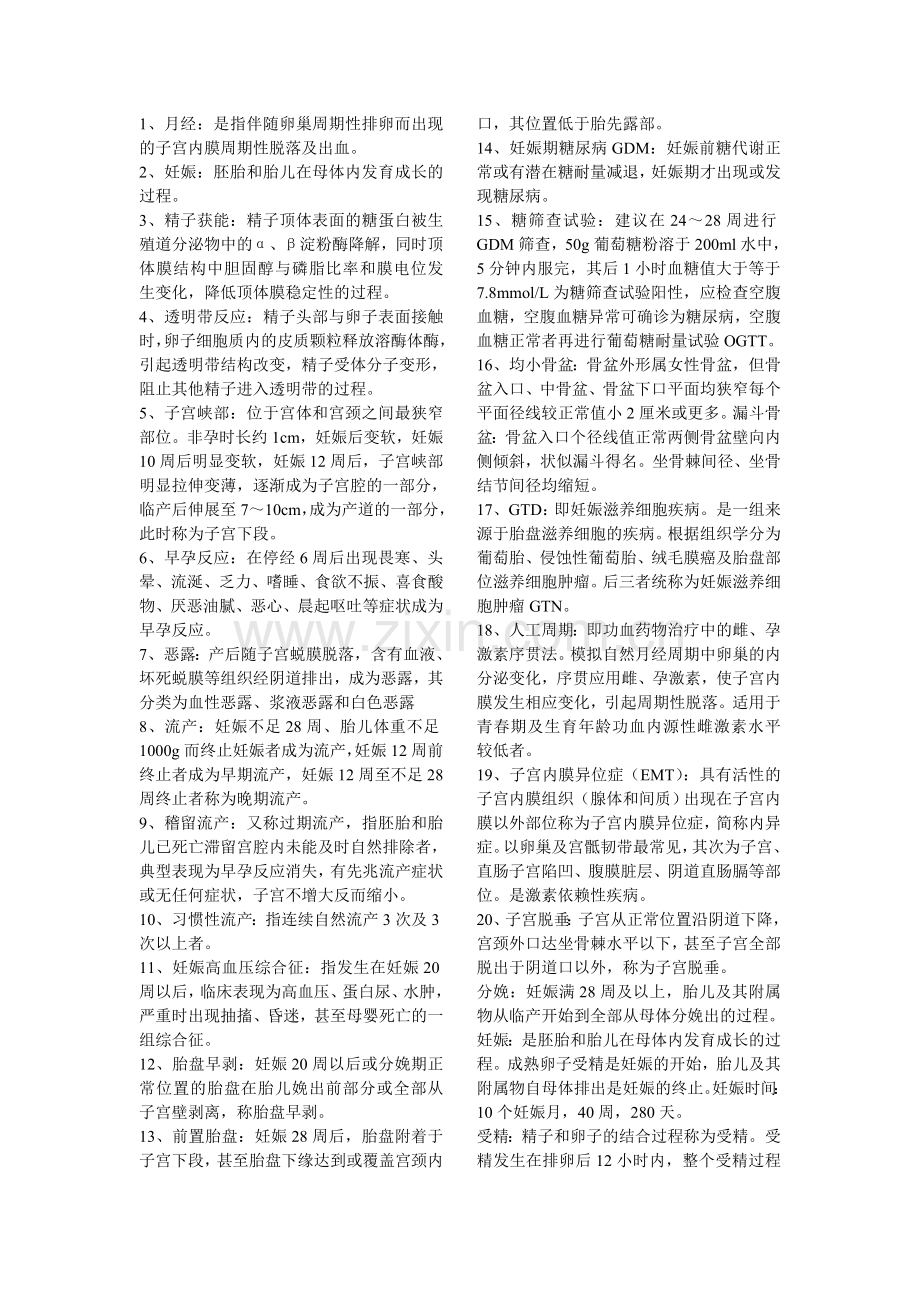 1、月经：是指伴随卵巢周期性排卵而出现的子宫内膜周期性脱落及出血。

2、妊娠：胚胎和胎儿在母体内发育成长的过程。

3、精子获能：精子顶体表面的糖蛋白被生殖道分泌物中的α、β淀粉酶降解，同时顶体膜结构中胆固醇与磷脂比率和膜电位发生变化，降低顶体膜稳定性的过程。

4、透明带反应：精子头部与卵子表面接触时，卵子细胞质内的皮质颗粒释放溶酶体酶，引起透明带结构改变，精子受体分子变形，阻止其他精子进入透明带的过程。

5、子宫峡部：位于宫体和宫颈之间最狭窄部位。非孕时长约1cm，妊娠后变软，妊娠10周后明显变软，妊娠12周后，子宫峡部明显拉伸变薄，逐渐成为子宫腔的一部分，临产后伸展至7～10cm，成为产道的一部分，此时称为子宫下段。

6、早孕反应：在停经6周后出现畏寒、头晕、流涎、乏力、嗜睡、食欲不振、喜食酸物、厌恶油腻、恶心、晨起呕吐等症状成为早孕反应。

7、恶露：产后随子宫蜕膜脱落，含有血液、坏死蜕膜等组织经阴道排出，成为恶露，其分类为血性恶露、浆液恶露和白色恶露

8、流产：妊娠不足28周、胎儿体重不足1000g而终止妊娠者成为流产，妊娠12周前终止者成为早期流产，妊娠12周至不足28周终止者称为晚期流产。

9、稽留流产：又称过期流产，指胚胎和胎儿已死亡滞留宫腔内未能及时自然排除者，典型表现为早孕反应消失，有先兆流产症状或无任何症状，子宫不增大反而缩小。

10、习惯性流产：指连续自然流产3次及3次以上者。

11、妊娠高血压综合征：指发生在妊娠20周以后，临床表现为高血压、蛋白尿、水肿，严重时出现抽搐、昏迷，甚至母婴死亡的一组综合征。

12、胎盘早剥：妊娠20周以后或分娩期正常位置的胎盘在胎儿娩出前部分或全部从子宫壁剥离，称胎盘早剥。

13、前置胎盘：妊娠28周后，胎盘附着于子宫下段，甚至胎盘下缘达到或覆盖宫颈内口，其位置低于胎先露部。

14、妊娠期糖尿病GDM：妊娠前糖代谢正常或有潜在糖耐量减退，妊娠期才出现或发现糖尿病。

15、糖筛查试验：建议在24～28周进行GDM筛查，50g葡萄糖粉溶于200ml水中，5分钟内服完，其后1小时血糖值大于等于7.8mmol/L为糖筛查试验阳性，应检查空腹血糖，空腹血糖异常可确诊为糖尿病，空腹血糖正常者再进行葡萄糖耐量试验OGTT。

16、均小骨盆：骨盆外形属女性骨盆，但骨盆入口、中骨盆、骨盆下口平面均狭窄每个平面径线较正常值小2厘米或更多。漏斗骨盆：骨盆入口个径线值正常两侧骨盆壁向内侧倾斜，状似漏斗得名。坐骨棘间径、坐骨结节间径均缩短。

17、GTD：即妊娠滋养细胞疾病。是一组来源于胎盘滋养细胞的疾病。根据组织学分为葡萄胎、侵蚀性葡萄胎、绒毛膜癌及胎盘部位滋养细胞肿瘤。后三者统称为妊娠滋养细胞肿瘤GTN。

18、人工周期：即功血药物治疗中的雌、孕激素序贯法。模拟自然月经周期中卵巢的内分泌变化，序贯应用雌、孕激素，使子宫内膜发生相应变化，引起周期性脱落。适用于青春期及生育年龄功血内源性雌激素水平较低者。

19、子宫内膜异位症（EMT）：具有活性的子宫内膜组织（腺体和间质）出现在子宫内膜以外部位称为子宫内膜异位症，简称内异症。以卵巢及宫骶韧带最常见，其次为子宫、直肠子宫陷凹、腹膜脏层、阴道直肠膈等部位。是激素依赖性疾病。

20、子宫脱垂：子宫从正常位置沿阴道下降，宫颈外口达坐骨棘水平以下，甚至子宫全部脱出于阴道口以外，称为子宫脱垂。

分娩：妊娠满28周及以上，胎儿及其附属物从临产开始到全部从母体分娩出的过程。

妊娠：是胚胎和胎儿在母体内发育成长的过程。成熟卵子受精是妊娠的开始，胎儿及其附属物自母体排出是妊娠的终止。妊娠时间：10个妊娠月，40周，280天。

受精：精子和卵子的结合过程称为受精。受精发生在排卵后12小时内，整个受精过程

www.zixin.com.cn